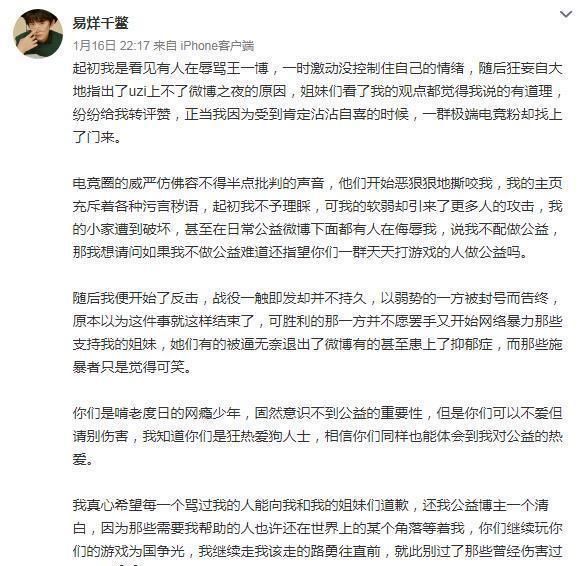 易烊千鳖

1月16日 22:17 来自 iPhone客户端

起初我是看见有人在辱骂王一博，一时激动没控制住自己的情绪，随后狂妄自大地指出了uzi上不了微博之夜的原因，姐妹们看了我的观点都觉得我说的有道理，纷纷给我转评赞，正当我因为受到肯定沾沾自喜的时候，一群极端电竞粉却找上了门来。

电竞圈的威严仿佛容不得半点批判的声音，他们开始恶狠狠地撕咬我，我的主页充斥着各种污言秽语，起初我不予理睬，可我的软弱却引来了更多人的攻击，我的小家遭到破坏，甚至在日常公益微博下面都有人在侮辱我，说我不配做公益，那我想请问如果我不做公益难道还指望你们一群天天打游戏的人做公益吗。

随后我便开始了反击，战役一触即发却并不持久，以弱势的一方被封号而告终，原本以为这件事就这样结束了，可胜利的那一方并不愿罢手又开始网络暴力那些支持我的姐妹，她们有的被逼无奈退出了微博有的甚至患上了抑郁症，而那些施暴者只是觉得可笑。

你们是啃老度日的网瘾少年，固然意识不到公益的重要性，但是你们可以不爱但请别伤害，我知道你们是狂热爱狗人士，相信你们同样也能体会到我对公益的热爱。

我真心希望每一个骂过我的人能向我和我的姐妹们道歉，还我公益博主一个清白，因为那些需要我帮助的人也许还在世界上的某个角落等着我，你们继续玩你们的游戏为国争光，我继续走我该走的路勇往直前，就此别过了那些曾经伤害过